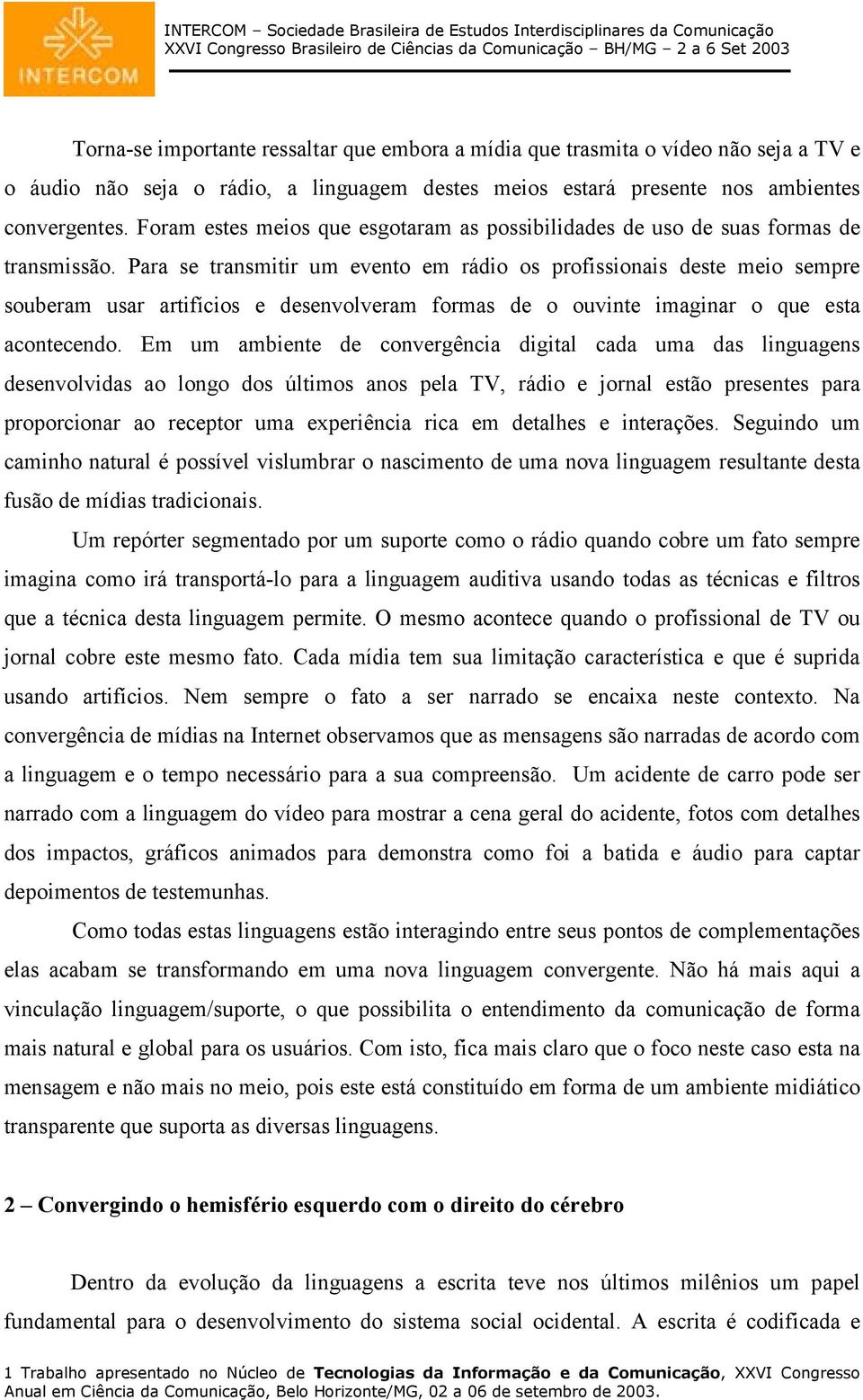 INTERCOM

INTERCOM – Sociedade Brasileira de Estudos Interdisciplinares da Comunicação
XXVI Congresso Brasileiro de Ciências da Comunicação – BH/MG – 2 a 6 Set 2003

Torna-se importante ressaltar que embora a mídia que trasmita o vídeo não seja a TV e o áudio não seja o rádio, a linguagem destes meios estará presente nos ambientes convergentes. Foram estes meios que esgotaram as possibilidades de uso de suas formas de transmissão. Para se transmitir um evento em rádio os profissionais deste meio sempre souberam usar artifícios e desenvolveram formas de o ouvinte imaginar o que esta acontecendo. Em um ambiente de convergência digital cada uma das linguagens desenvolvidas ao longo dos últimos anos pela TV, rádio e jornal estão presentes para proporcionar ao receptor uma experiência rica em detalhes e interações. Seguindo um caminho natural é possível vislumbrar o nascimento de uma nova linguagem resultante desta fusão de mídias tradicionais.

Um repórter segmentado por um suporte como o rádio quando cobre um fato sempre imagina como irá transportá-lo para a linguagem auditiva usando todas as técnicas e filtros que a técnica desta linguagem permite. O mesmo acontece quando o profissional de TV ou jornal cobre este mesmo fato. Cada mídia tem sua limitação característica e que é suprida usando artifícios. Nem sempre o fato a ser narrado se encaixa neste contexto. Na convergência de mídias na Internet observamos que as mensagens são narradas de acordo com a linguagem e o tempo necessário para a sua compreensão. Um acidente de carro pode ser narrado com a linguagem do vídeo para mostrar a cena geral do acidente, fotos com detalhes dos impactos, gráficos animados para demonstra como foi a batida e áudio para captar depoimentos de testemunhas.

Como todas estas linguagens estão interagindo entre seus pontos de complementações elas acabam se transformando em uma nova linguagem convergente. Não há mais aqui a vinculação linguagem/suporte, o que possibilita o entendimento da comunicação de forma mais natural e global para os usuários. Com isto, fica mais claro que o foco neste caso esta na mensagem e não mais no meio, pois este está constituído em forma de um ambiente midiático transparente que suporta as diversas linguagens.

2 – Convergindo o hemisfério esquerdo com o direito do cérebro

Dentro da evolução da linguagens a escrita teve nos últimos milênios um papel fundamental para o desenvolvimento do sistema social ocidental. A escrita é codificada e

1 Trabalho apresentado no Núcleo de Tecnologias da Informação e da Comunicação, XXVI Congresso Anual em Ciência da Comunicação, Belo Horizonte/MG, 02 a 06 de setembro de 2003.